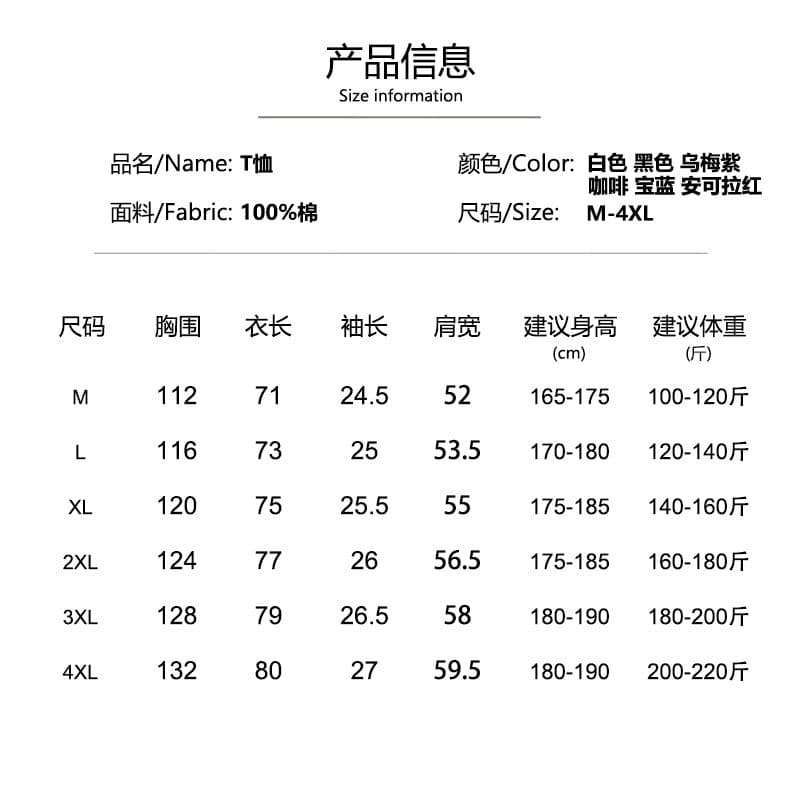 产品信息
Size information

品名/Name: T恤
面料/Fabric: 100%棉

颜色/Color: 白色 黑色 乌梅紫 咖啡 宝蓝 安可拉红
尺码/Size: M-4XL

| 尺码 | 胸围 | 衣长 | 袖长 | 肩宽 | 建议身高 (cm) | 建议体重 (斤) |
|---|---|---|---|---|---|---|
| M | 112 | 71 | 24.5 | 52 | 165-175 | 100-120斤 |
| L | 116 | 73 | 25 | 53.5 | 170-180 | 120-140斤 |
| XL | 120 | 75 | 25.5 | 55 | 175-185 | 140-160斤 |
| 2XL | 124 | 77 | 26 | 56.5 | 175-185 | 160-180斤 |
| 3XL | 128 | 79 | 26.5 | 58 | 180-190 | 180-200斤 |
| 4XL | 132 | 80 | 27 | 59.5 | 180-190 | 200-220斤 |